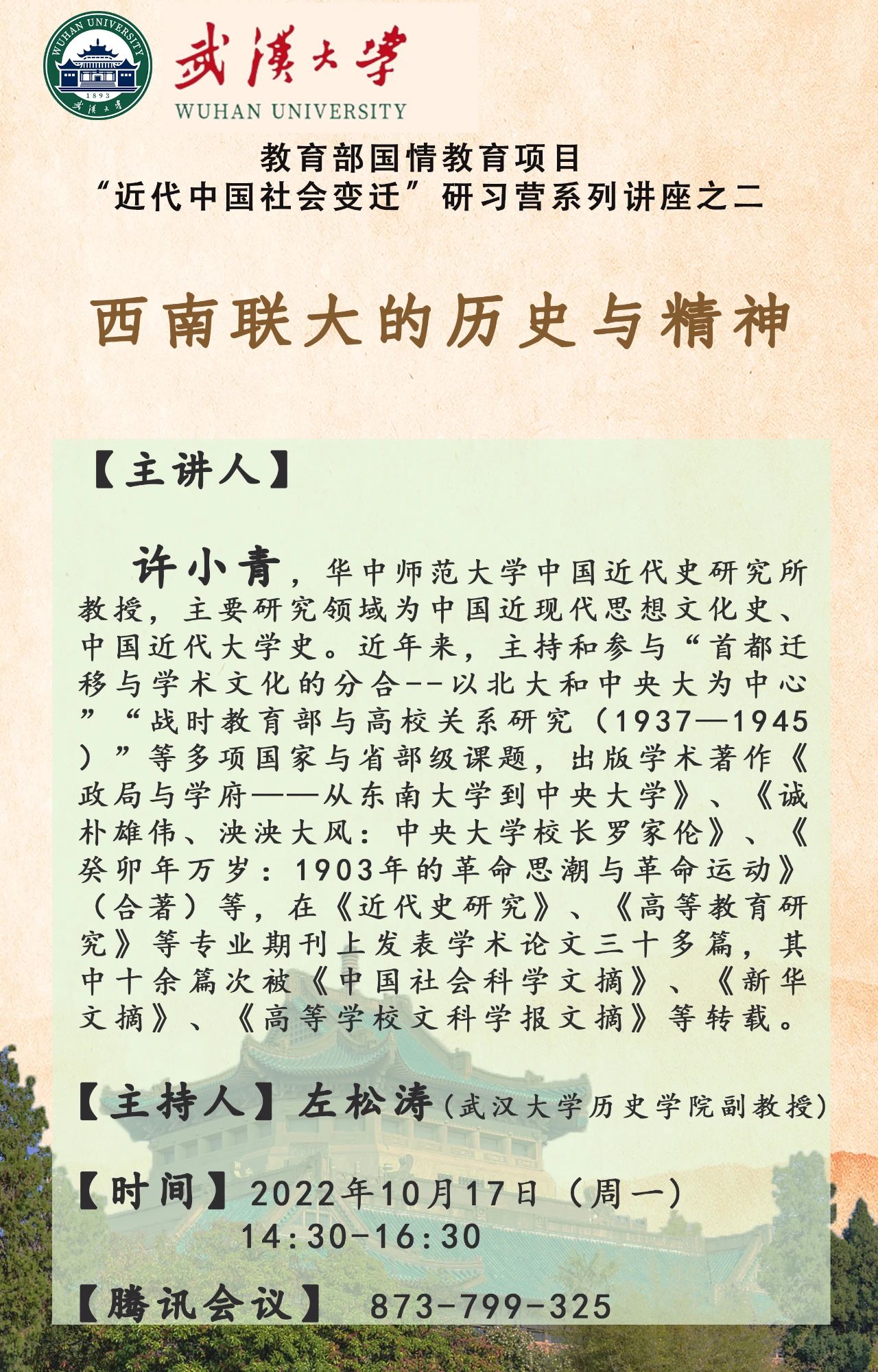 WUHAN UNIVERSITY
1893
武漢大學

武漢大學
WUHAN UNIVERSITY

教育部国情教育项目
“近代中国社会变迁”研习营系列讲座之二

西南联大的历史与精神

【主讲人】

许小青，华中师范大学中国近代史研究所教授，主要研究领域为中国近现代思想文化史、中国近代大学史。近年来，主持和参与“首都迁移与学术文化的分合--以北大和中央大为中心”“战时教育部与高校关系研究（1937—1945）”等多项国家与省部级课题，出版学术著作《政局与学府——从东南大学到中央大学》、《诚朴雄伟、泱泱大风：中央大学校长罗家伦》、《癸卯年万岁：1903年的革命思潮与革命运动》（合著）等，在《近代史研究》、《高等教育研究》等专业期刊上发表学术论文三十多篇，其中十余篇次被《中国社会科学文摘》、《新华文摘》、《高等学校文科学报文摘》等转载。

【主持人】左松涛(武汉大学历史学院副教授)

【时间】2022年10月17日（周一）
14:30-16:30

【腾讯会议】 873-799-325